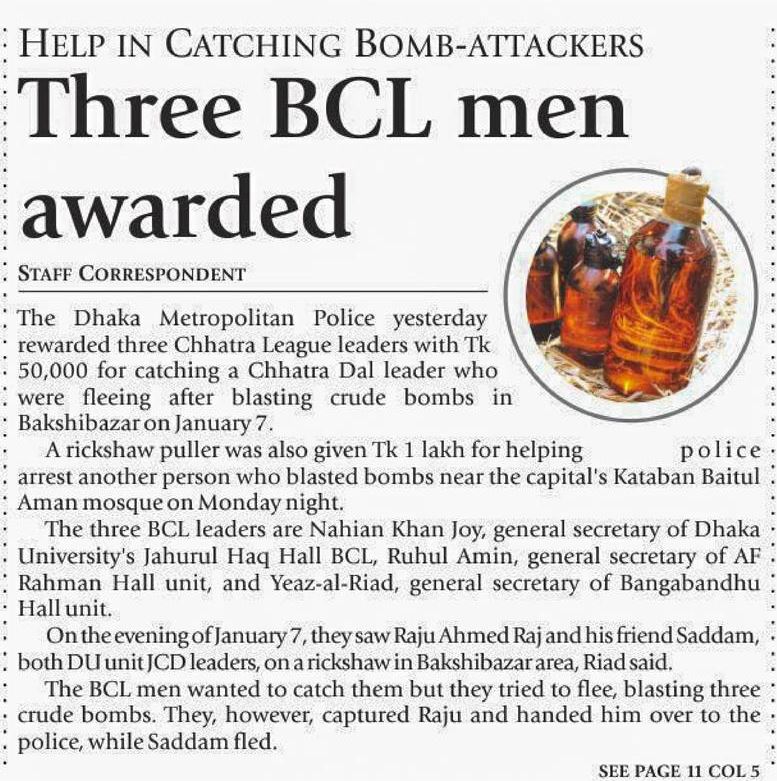 HELP IN CATCHING BOMB-ATTACKERS

Three BCL men awarded

STAFF CORRESPONDENT

The Dhaka Metropolitan Police yesterday rewarded three Chhatra League leaders with Tk 50,000 for catching a Chhatra Dal leader who were fleeing after blasting crude bombs in Bakshibazar on January 7.

A rickshaw puller was also given Tk 1 lakh for helping police arrest another person who blasted bombs near the capital's Kataban Baitul Aman mosque on Monday night.

The three BCL leaders are Nahian Khan Joy, general secretary of Dhaka University's Jahurul Haq Hall BCL, Ruhul Amin, general secretary of AF Rahman Hall unit, and Yeaz-al-Riad, general secretary of Bangabandhu Hall unit.

On the evening of January 7, they saw Raju Ahmed Raj and his friend Saddam, both DU unit JCD leaders, on a rickshaw in Bakshibazar area, Riad said.

The BCL men wanted to catch them but they tried to flee, blasting three crude bombs. They, however, captured Raju and handed him over to the police, while Saddam fled.

SEE PAGE 11 COL 5